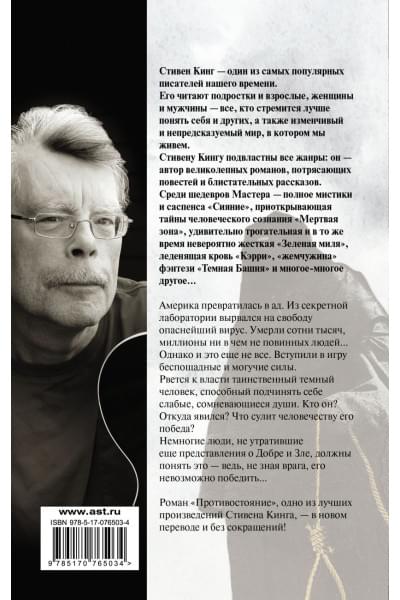 Стивен Кинг — один из самых популярных писателей нашего времени.
Его читают подростки и взрослые, женщины и мужчины — все, кто стремится лучше понять себя и других, а также изменчивый и непредсказуемый мир, в котором мы живем.
Стивену Кингу подвластны все жанры: он — автор великолепных романов, потрясающих повестей и блистательных рассказов.
Среди шедевров Мастера — полное мистики и саспенса «Сияние», приоткрывающая тайны человеческого сознания «Мертвая зона», удивительно трогательная и в то же время невероятно жесткая «Зеленая миля», леденящая кровь «Кэрри», «жемчужина» фэнтези «Темная Башня» и многое-многое другое...

Америка превратилась в ад. Из секретной лаборатории вырвался на свободу опаснейший вирус. Умерли сотни тысяч, миллионы ни в чем не повинных людей... Однако и это еще не все. Вступили в игру беспощадные и могучие силы.
Рвется к власти таинственный темный человек, способный подчинять себе слабые, сомневающиеся души. Кто он? Откуда явился? Что сулит человечеству его победа?
Немногие люди, не утратившие еще представления о Добре и Зле, должны понять это — ведь, не зная врага, его невозможно победить...

Роман «Противостояние», одно из лучших произведений Стивена Кинга, — в новом переводе и без сокращений!

www.ast.ru
ISBN 978-5-17-076503-4
9 785170 765034 >